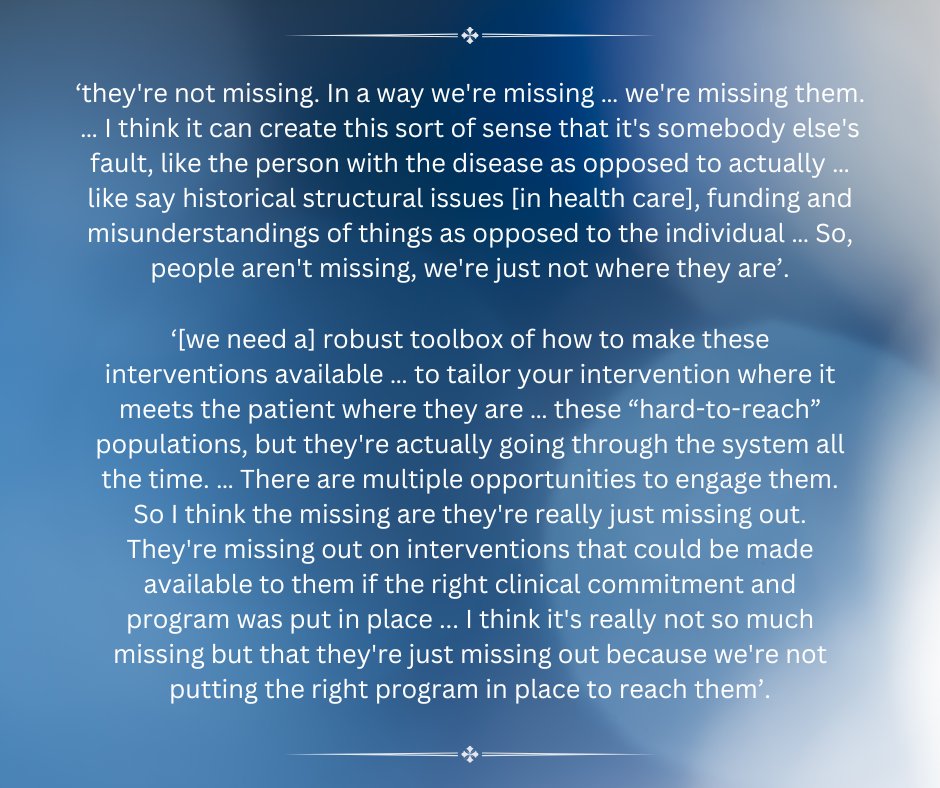 ‘they're not missing. In a way we're missing … we're missing them. … I think it can create this sort of sense that it's somebody else's fault, like the person with the disease as opposed to actually … like say historical structural issues [in health care], funding and misunderstandings of things as opposed to the individual … So, people aren't missing, we're just not where they are’.

‘[we need a] robust toolbox of how to make these interventions available … to tailor your intervention where it meets the patient where they are … these “hard-to-reach” populations, but they're actually going through the system all the time. … There are multiple opportunities to engage them. So I think the missing are they're really just missing out. They're missing out on interventions that could be made available to them if the right clinical commitment and program was put in place … I think it's really not so much missing but that they're just missing out because we're not putting the right program in place to reach them’.